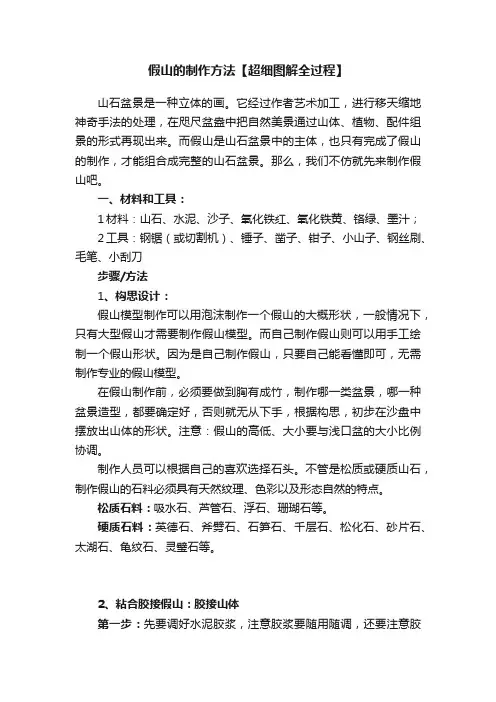 假山的制作方法【超细图解全过程】

山石盆景是一种立体的画。它经过作者艺术加工，进行移天缩地神奇手法的处理，在咫尺盆盎中把自然美景通过山体、植物、配件组景的形式再现出来。而假山是山石盆景中的主体，也只有完成了假山的制作，才能组合成完整的山石盆景。那么，我们不仿就先来制作假山吧。

一、材料和工具：

1材料：山石、水泥、沙子、氧化铁红、氧化铁黄、铬绿、墨汁；

2工具：钢锯（或切割机）、锤子、凿子、钳子、小山子、钢丝刷、毛笔、小刮刀

步骤/方法

1、构思设计：

假山模型制作可以用泡沫制作一个假山的大概形状，一般情况下，只有大型假山才需要制作假山模型。而自己制作假山则可以用手工绘制一个假山形状。因为是自己制作假山，只要自己能看懂即可，无需制作专业的假山模型。

在假山制作前，必须要做到胸有成竹，制作哪一类盆景，哪一种盆景造型，都要确定好，否则就无从下手，根据构思，初步在沙盘中摆放出山体的形状。注意：假山的高低、大小要与浅口盆的大小比例协调。

制作人员可以根据自己的喜欢选择石头。不管是松质或硬质山石，制作假山的石料必须具有天然纹理、色彩以及形态自然的特点。

松质石料：吸水石、芦管石、浮石、珊瑚石等。

硬质石料：英德石、斧劈石、石笋石、千层石、松化石、砂片石、太湖石、龟纹石、灵璧石等。

2、粘合胶接假山：胶接山体

第一步：先要调好水泥胶浆，注意胶浆要随用随调，还要注意胶